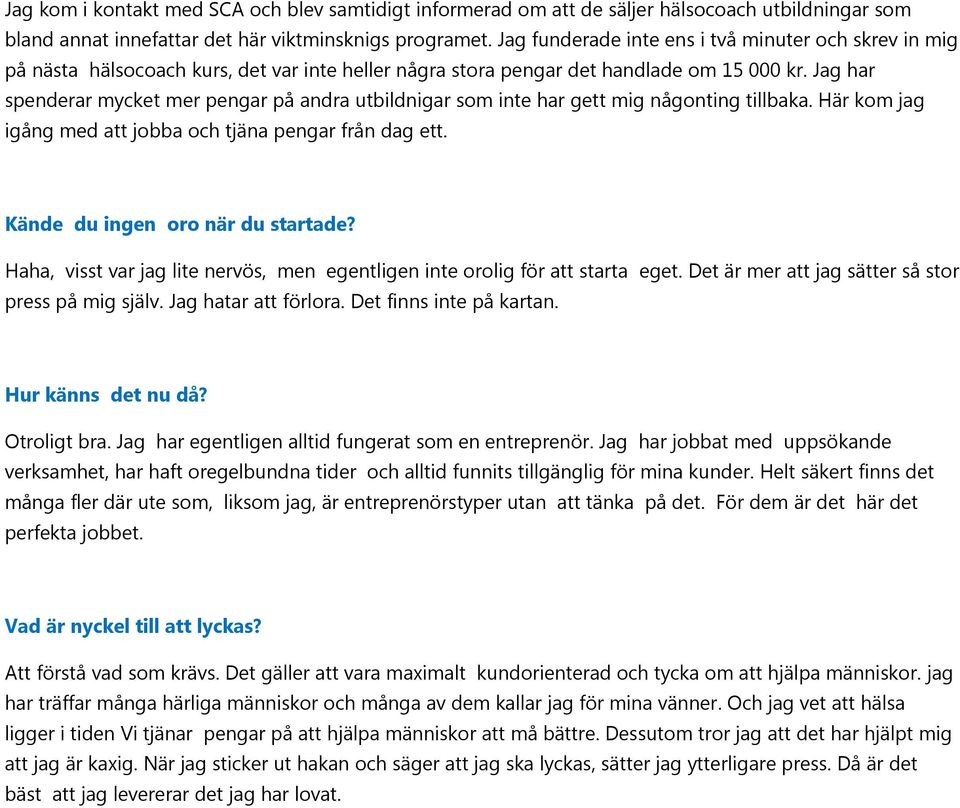 Jag kom i kontakt med SCA och blev samtidigt informerad om att de säljer hälsocoach utbildningar som bland annat innefattar det här viktminsknigs programet. Jag funderade inte ens i två minuter och skrev in mig på nästa hälsocoach kurs, det var inte heller några stora pengar det handlade om 15 000 kr. Jag har spenderar mycket mer pengar på andra utbildnigar som inte har gett mig någonting tillbaka. Här kom jag igång med att jobba och tjäna pengar från dag ett.

Kände du ingen oro när du startade?

Haha, visst var jag lite nervös, men egentligen inte orolig för att starta eget. Det är mer att jag sätter så stor press på mig själv. Jag hatar att förlora. Det finns inte på kartan.

Hur känns det nu då?

Otroligt bra. Jag har egentligen alltid fungerat som en entreprenör. Jag har jobbat med uppsökande verksamhet, har haft oregelbundna tider och alltid funnits tillgänglig för mina kunder. Helt säkert finns det många fler där ute som, liksom jag, är entreprenörstyper utan att tänka på det. För dem är det här det perfekta jobbet.

Vad är nyckel till att lyckas?

Att förstå vad som krävs. Det gäller att vara maximalt kundorienterad och tycka om att hjälpa människor. jag har träffar många härliga människor och många av dem kallar jag för mina vänner. Och jag vet att hälsa ligger i tiden Vi tjänar pengar på att hjälpa människor att må bättre. Dessutom tror jag att det har hjälpt mig att jag är kaxig. När jag sticker ut hakan och säger att jag ska lyckas, sätter jag ytterligare press. Då är det bäst att jag levererar det jag har lovat.